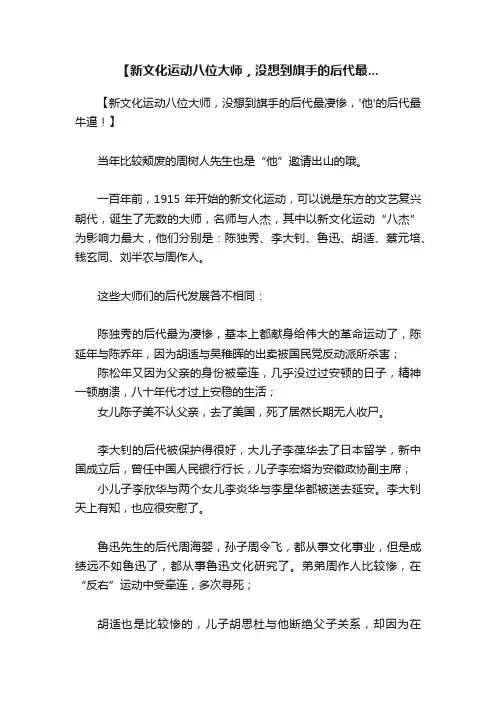 【新文化运动八位大师，没想到旗手的后代最...

【新文化运动八位大师，没想到旗手的后代最凄惨，'他'的后代最牛逼！】

当年比较颓废的周树人先生也是“他”邀请出山的哦。

一百年前，1915 年开始的新文化运动，可以说是东方的文艺复兴朝代，诞生了无数的大师，名师与人杰，其中以新文化运动“八杰”为影响力最大，他们分别是：陈独秀、李大钊、鲁迅、胡适、蔡元培、钱玄同、刘半农与周作人。

这些大师们的后代发展各不相同：

陈独秀的后代最为凄惨，基本上都献身给伟大的革命运动了，陈延年与陈乔年，因为胡适与吴稚晖的出卖被国民党反动派所杀害；
陈松年又因为父亲的身份被牵连，几乎没过过安顿的日子，精神一顿崩溃，八十年代才过上安稳的生活；
女儿陈子美不认父亲，去了美国，死了居然长期无人收尸。

李大钊的后代被保护得很好，大儿子李葆华去了日本留学，新中国成立后，曾任中国人民银行行长，儿子李宏塔为安徽政协副主席；
小儿子李欣华与两个女儿李炎华与李星华都被送去延安。李大钊天上有知，也应很安慰了。

鲁迅先生的后代周海婴，孙子周令飞，都从事文化事业，但是成绩远不如鲁迅了，都从事鲁迅文化研究了。弟弟周作人比较惨，在“反右”运动中受牵连，多次寻死；

胡适也是比较惨的，儿子胡思杜与他断绝父子关系，却因为在